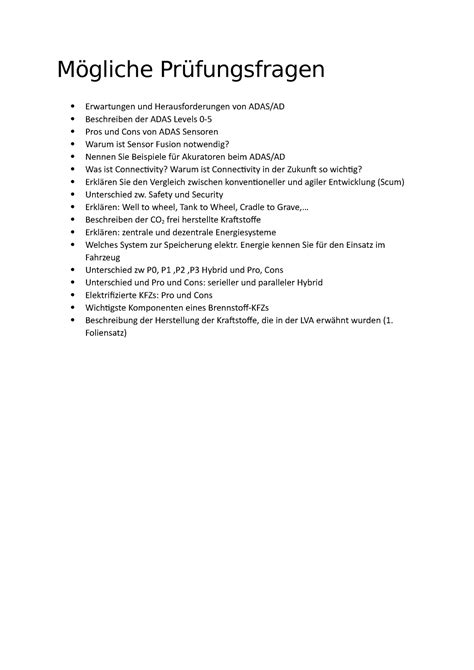 Mögliche Prüfungsfragen

- Erwartungen und Herausforderungen von ADAS/AD
- Beschreiben der ADAS Levels 0-5
- Pros und Cons von ADAS Sensoren
- Warum ist Sensor Fusion notwendig?
- Nennen Sie Beispiele für Akuratoren beim ADAS/AD
- Was ist Connectivity? Warum ist Connectivity in der Zukunft so wichtig?
- Erklären Sie den Vergleich zwischen konventioneller und agiler Entwicklung (Scum)
- Unterschied zw. Safety und Security
- Erklären: Well to wheel, Tank to Wheel, Cradle to Grave,…
- Beschreiben der $CO_2$ frei herstellte Kraftstoffe
- Erklären: zentrale und dezentrale Energiesysteme
- Welches System zur Speicherung elektr. Energie kennen Sie für den Einsatz im Fahrzeug
- Unterschied zw P0, P1 ,P2 ,P3 Hybrid und Pro, Cons
- Unterschied und Pro und Cons: serieller und paralleler Hybrid
- Elektrifizierte KFZs: Pro und Cons
- Wichtigste Komponenten eines Brennstoff-KFZs
- Beschreibung der Herstellung der Kraftstoffe, die in der LVA erwähnt wurden (1. Foliensatz)